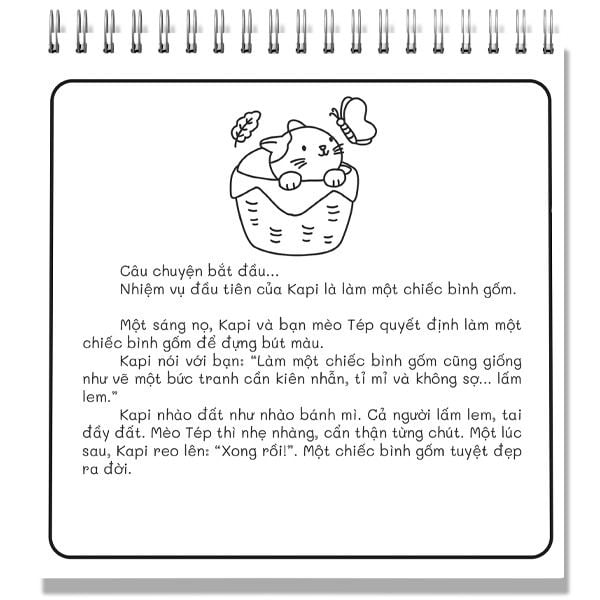 Câu chuyện bắt đầu...
Nhiệm vụ đầu tiên của Kapi là làm một chiếc bình gốm.

Một sáng nọ, Kapi và bạn mèo Tép quyết định làm một chiếc bình gốm để đựng bút màu.
Kapi nói với bạn: "Làm một chiếc bình gốm cũng giống như vẽ một bức tranh cần kiên nhẫn, tỉ mỉ và không sợ... lấm lem."
Kapi nhào đất như nhào bánh mì. Cả người lấm lem, tai đầy đất. Mèo Tép thì nhẹ nhàng, cẩn thận từng chút. Một lúc sau, Kapi reo lên: "Xong rồi!". Một chiếc bình gốm tuyệt đẹp ra đời.